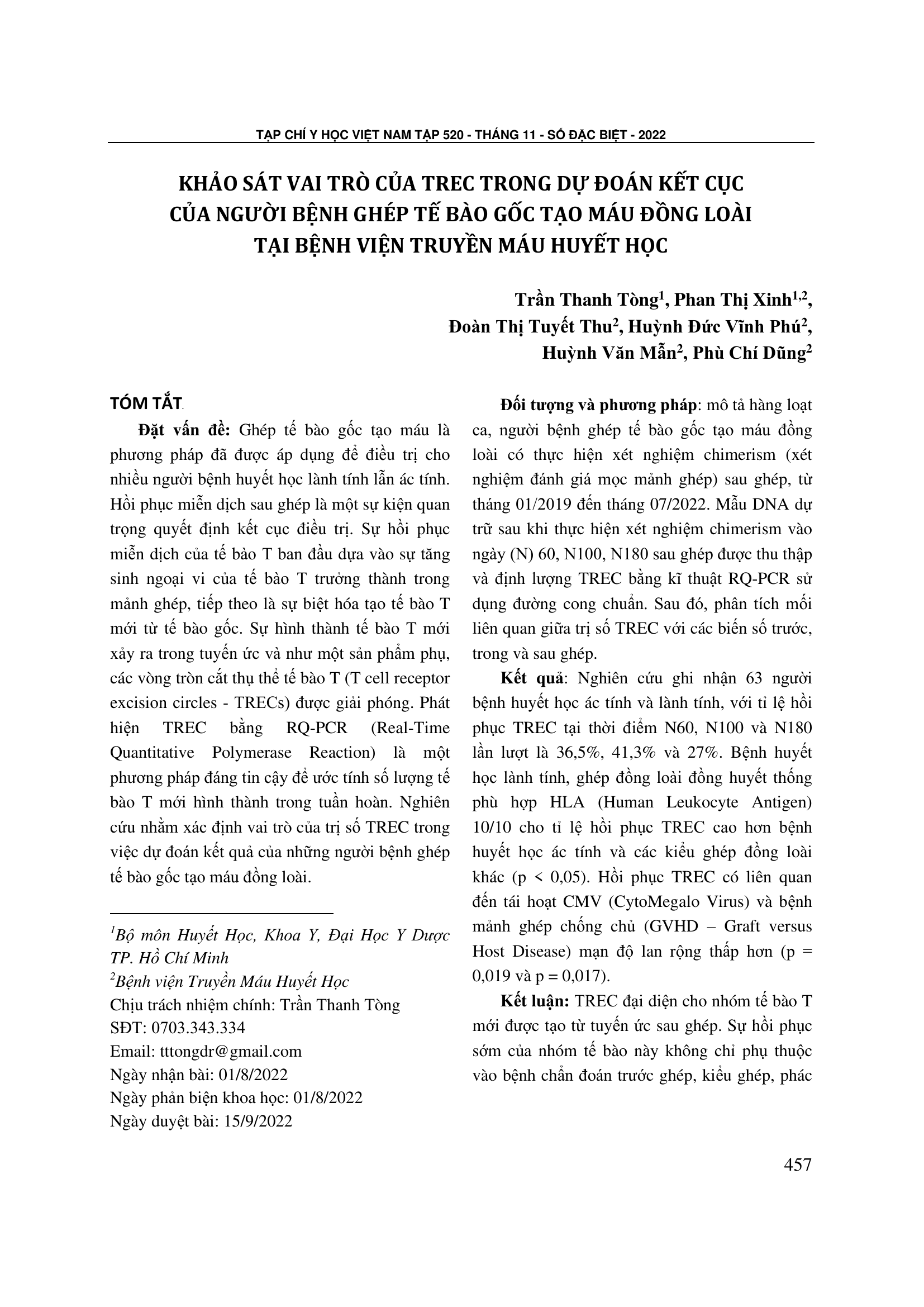 TẠP CHÍ Y HỌC VIỆT NAM TẬP 520 - THÁNG 11 - SỐ ĐẶC BIỆT - 2022

KHẢO SÁT VAI TRÒ CỦA TREC TRONG DỰ ĐOÁN KẾT CỤC CỦA NGƯỜI BỆNH GHÉP TẾ BÀO GỐC TẠO MÁU ĐỒNG LOÀI TẠI BỆNH VIỆN TRUYỀN MÁU HUYẾT HỌC

Trần Thanh Tòng$^1$, Phan Thị Xinh$^{1,2}$, Đoàn Thị Tuyết Thu$^2$, Huỳnh Đức Vĩnh Phú$^2$, Huỳnh Văn Mẫn$^2$, Phù Chí Dũng$^2$

TÓM TẮT

Đặt vấn đề: Ghép tế bào gốc tạo máu là phương pháp đã được áp dụng để điều trị cho nhiều người bệnh huyết học lành tính lẫn ác tính. Hồi phục miễn dịch sau ghép là một sự kiện quan trọng quyết định kết cục điều trị. Sự hồi phục miễn dịch của tế bào T ban đầu dựa vào sự tăng sinh ngoại vi của tế bào T trưởng thành trong mảnh ghép, tiếp theo là sự biệt hóa tạo tế bào T mới từ tế bào gốc. Sự hình thành tế bào T mới xảy ra trong tuyến ức và như một sản phẩm phụ, các vòng tròn cắt thụ thể tế bào T (T cell receptor excision circles - TRECs) được giải phóng. Phát hiện TREC bằng RQ-PCR (Real-Time Quantitative Polymerase Reaction) là một phương pháp đáng tin cậy để ước tính số lượng tế bào T mới hình thành trong tuần hoàn. Nghiên cứu nhằm xác định vai trò của trị số TREC trong việc dự đoán kết quả của những người bệnh ghép tế bào gốc tạo máu đồng loài.

$^1$Bộ môn Huyết Học, Khoa Y, Đại Học Y Dược TP. Hồ Chí Minh
$^2$Bệnh viện Truyền Máu Huyết Học
Chịu trách nhiệm chính: Trần Thanh Tòng
SĐT: 0703.343.334
Email: tttongdr@gmail.com
Ngày nhận bài: 01/8/2022
Ngày phản biện khoa học: 01/8/2022
Ngày duyệt bài: 15/9/2022

Đối tượng và phương pháp: mô tả hàng loạt ca, người bệnh ghép tế bào gốc tạo máu đồng loài có thực hiện xét nghiệm chimerism (xét nghiệm đánh giá mọc mảnh ghép) sau ghép, từ tháng 01/2019 đến tháng 07/2022. Mẫu DNA dự trữ sau khi thực hiện xét nghiệm chimerism vào ngày (N) 60, N100, N180 sau ghép được thu thập và định lượng TREC bằng kĩ thuật RQ-PCR sử dụng đường cong chuẩn. Sau đó, phân tích mối liên quan giữa trị số TREC với các biến số trước, trong và sau ghép.

Kết quả: Nghiên cứu ghi nhận 63 người bệnh huyết học ác tính và lành tính, với tỉ lệ hồi phục TREC tại thời điểm N60, N100 và N180 lần lượt là 36,5%, 41,3% và 27%. Bệnh huyết học lành tính, ghép đồng loài đồng huyết thống phù hợp HLA (Human Leukocyte Antigen) 10/10 cho tỉ lệ hồi phục TREC cao hơn bệnh huyết học ác tính và các kiểu ghép đồng loài khác (p < 0,05). Hồi phục TREC có liên quan đến tái hoạt CMV (CytoMegalo Virus) và bệnh mảnh ghép chống chủ (GVHD – Graft versus Host Disease) mạn độ lan rộng thấp hơn (p = 0,019 và p = 0,017).

Kết luận: TREC đại diện cho nhóm tế bào T mới được tạo từ tuyến ức sau ghép. Sự hồi phục sớm của nhóm tế bào này không chỉ phụ thuộc vào bệnh chẩn đoán trước ghép, kiểu ghép, phác

457